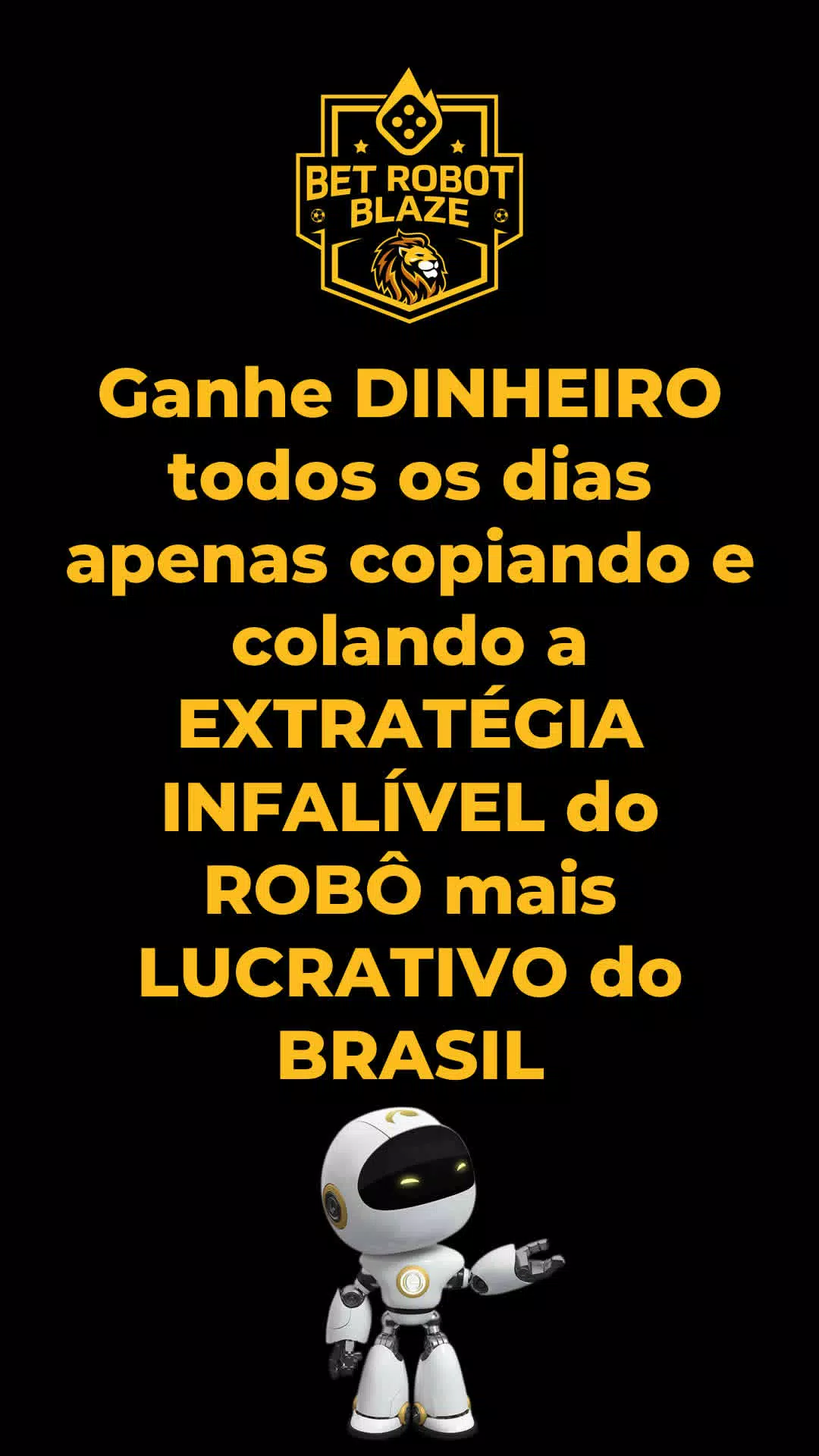 BET ROBOT BLAZE

Ganhe DINHEIRO todos os dias apenas copiando e colando a EXTRATÉGIA INFALÍVEL do ROBÔ mais LUCRATIVO do BRASIL